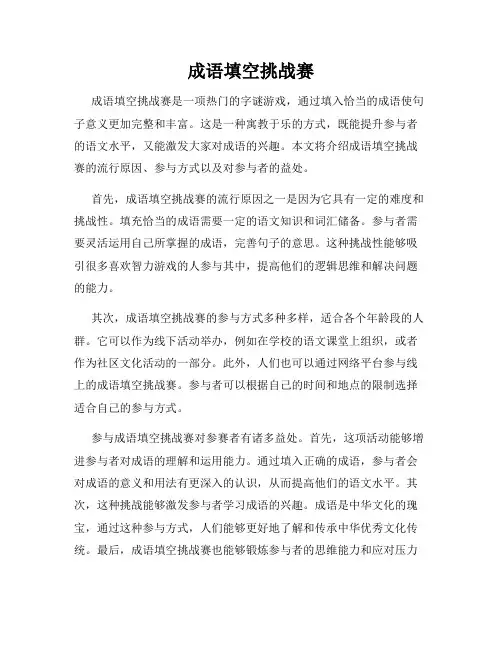 成语填空挑战赛

成语填空挑战赛是一项热门的字谜游戏，通过填入恰当的成语使句子意义更加完整和丰富。这是一种寓教于乐的方式，既能提升参与者的语文水平，又能激发大家对成语的兴趣。本文将介绍成语填空挑战赛的流行原因、参与方式以及对参与者的益处。

首先，成语填空挑战赛的流行原因之一是因为它具有一定的难度和挑战性。填充恰当的成语需要一定的语文知识和词汇储备。参与者需要灵活运用自己所掌握的成语，完善句子的意思。这种挑战性能够吸引很多喜欢智力游戏的人参与其中，提高他们的逻辑思维和解决问题的能力。

其次，成语填空挑战赛的参与方式多种多样，适合各个年龄段的人群。它可以作为线下活动举办，例如在学校的语文课堂上组织，或者作为社区文化活动的一部分。此外，人们也可以通过网络平台参与线上的成语填空挑战赛。参与者可以根据自己的时间和地点的限制选择适合自己的参与方式。

参与成语填空挑战赛对参赛者有诸多益处。首先，这项活动能够增进参与者对成语的理解和运用能力。通过填入正确的成语，参与者会对成语的意义和用法有更深入的认识，从而提高他们的语文水平。其次，这种挑战能够激发参与者学习成语的兴趣。成语是中华文化的瑰宝，通过这种参与方式，人们能够更好地了解和传承中华优秀文化传统。最后，成语填空挑战赛也能够锻炼参与者的思维能力和应对压力